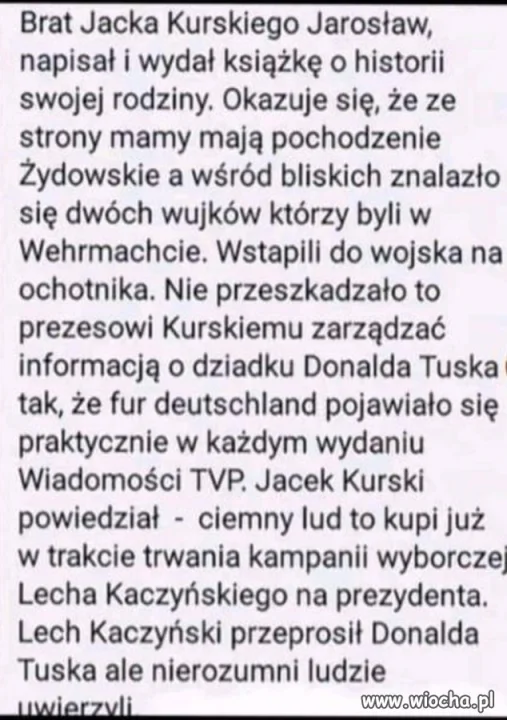 Brat Jacka Kurskiego Jarosław, napisał i wydał książkę o historii swojej rodziny. Okazuje się, że ze strony mamy mają pochodzenie Żydowskie a wśród bliskich znalazło się dwóch wujków którzy byli w Wehrmachcie. Wstapili do wojska na ochotnika. Nie przeszkadzało to prezesowi Kurskiemu zarządzać informacją o dziadku Donalda Tuska tak, że fur deutschland pojawiało się praktycznie w każdym wydaniu Wiadomości TVP. Jacek Kurski powiedział - ciemny lud to kupi już w trakcie trwania kampanii wyborczej Lecha Kaczyńskiego na prezydenta. Lech Kaczyński przeprosił Donalda Tuska ale nierozumni ludzie uwierzyli

www.wiocha.pl